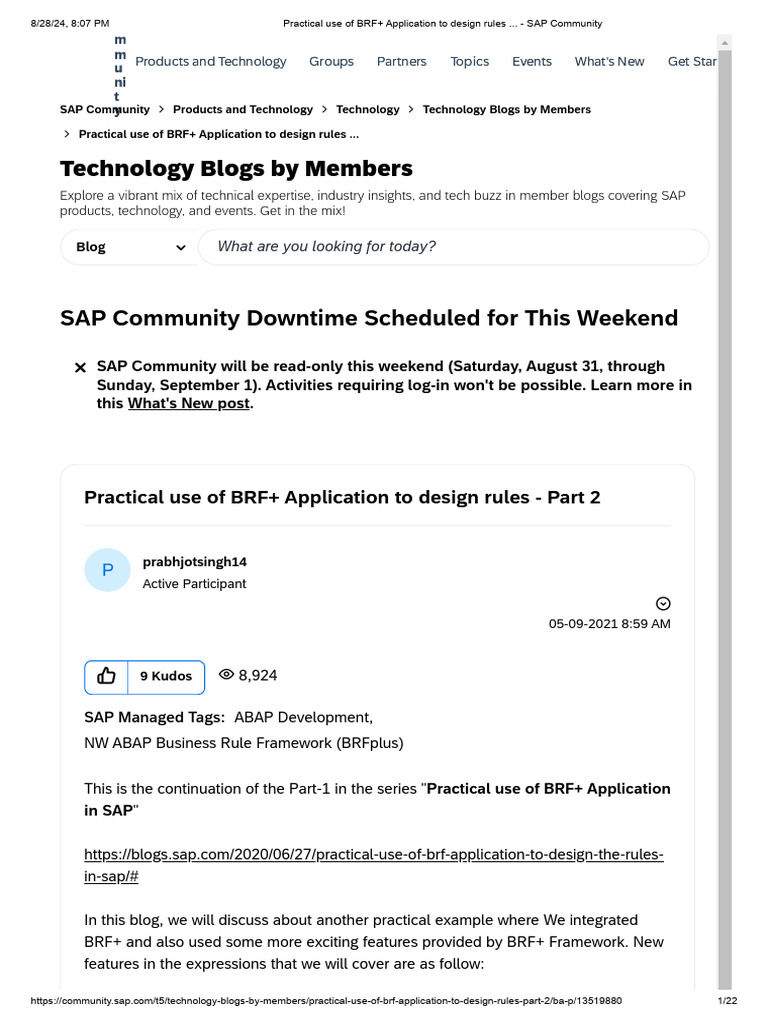 8/28/24, 8:07 PM Practical use of BRF+ Application to design rules ... - SAP Community

m
m
u
ni
t
y

Products and Technology Groups Partners Topics Events What's New Get Star

SAP Community > Products and Technology > Technology > Technology Blogs by Members

> Practical use of BRF+ Application to design rules ...

Technology Blogs by Members

Explore a vibrant mix of technical expertise, industry insights, and tech buzz in member blogs covering SAP products, technology, and events. Get in the mix!

Blog

What are you looking for today?

SAP Community Downtime Scheduled for This Weekend

SAP Community will be read-only this weekend (Saturday, August 31, through Sunday, September 1). Activities requiring log-in won't be possible. Learn more in this What's New post.

Practical use of BRF+ Application to design rules - Part 2

P

prabhjotsingh14

Active Participant

05-09-2021 8:59 AM

9 Kudos

8,924

SAP Managed Tags: ABAP Development, NW ABAP Business Rule Framework (BRFplus)

This is the continuation of the Part-1 in the series "Practical use of BRF+ Application in SAP"

https://blogs.sap.com/2020/06/27/practical-use-of-brf-application-to-design-the-rules-in-sap/#

In this blog, we will discuss about another practical example where We integrated BRF+ and also used some more exciting features provided by BRF+ Framework. New features in the expressions that we will cover are as follow:

https://community.sap.com/t5/technology-blogs-by-members/practical-use-of-brf-application-to-design-rules-part-2/ba-p/13519880 1/22